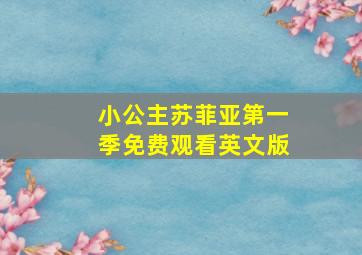 小公主苏菲亚第一季免费观看英文版